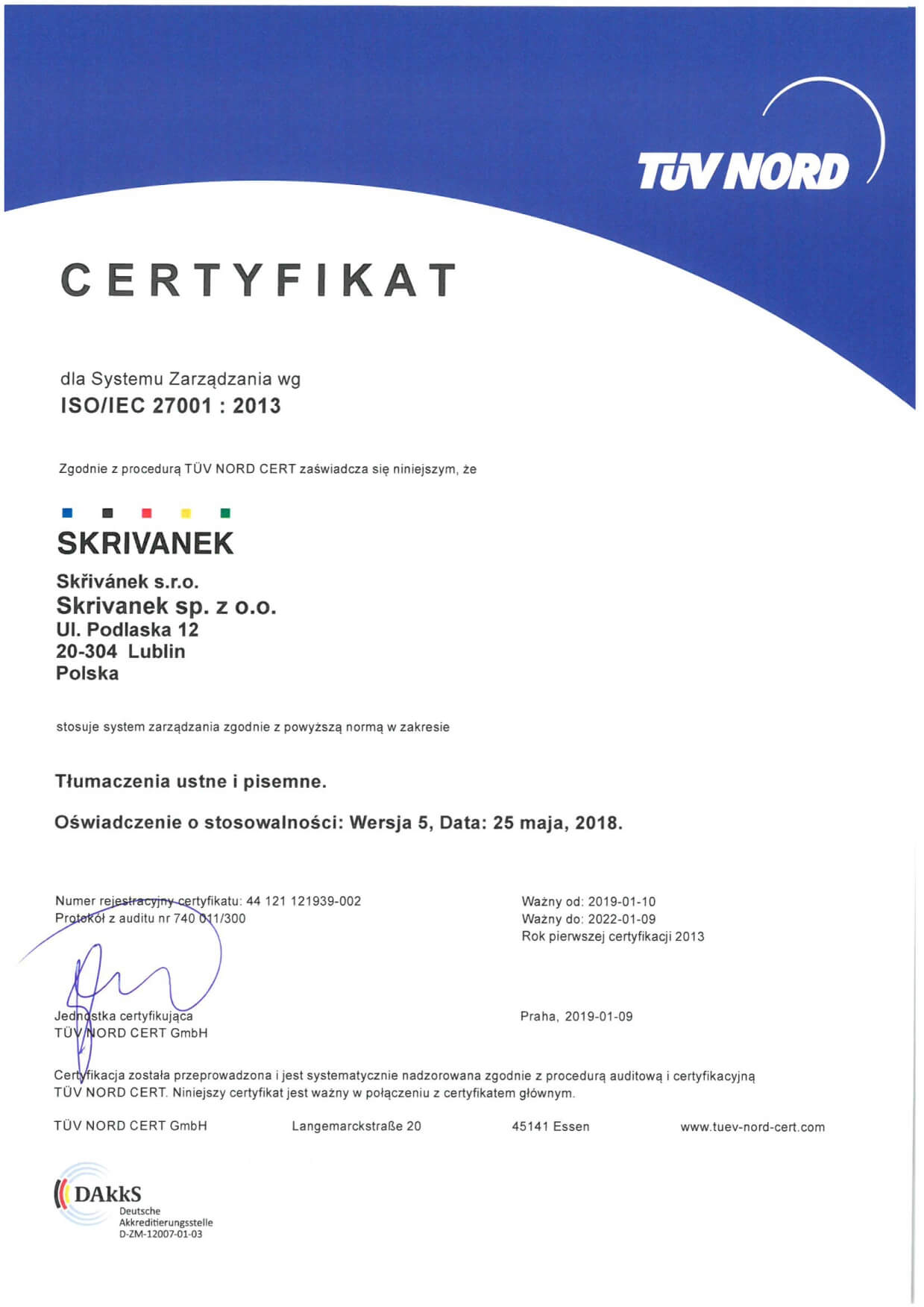 TÜV NORD

CERTYFIKAT

dla Systemu Zarządzania wg
ISO/IEC 27001 : 2013

Zgodnie z procedurą TÜV NORD CERT zaświadcza się niniejszym, że

SKRIVANEK

Skřivánek s.r.o.
Skrivanek sp. z o.o.
Ul. Podlaska 12
20-304 Lublin
Polska

stosuje system zarządzania zgodnie z powyższą normą w zakresie

Tłumaczenia ustne i pisemne.

Oświadczenie o stosowalności: Wersja 5, Data: 25 maja, 2018.

Numer rejestracyjny certyfikatu: 44 121 121939-002
Protokół z auditu nr 740 011/300

Ważny od: 2019-01-10
Ważny do: 2022-01-09
Rok pierwszej certyfikacji 2013

Jednostka certyfikująca
TÜV NORD CERT GmbH

Praha, 2019-01-09

Certyfikacja została przeprowadzona i jest systematycznie nadzorowana zgodnie z procedurą auditową i certyfikacyjną TÜV NORD CERT. Niniejszy certyfikat jest ważny w połączeniu z certyfikatem głównym.

TÜV NORD CERT GmbH Langemarckstraße 20 45141 Essen www.tuev-nord-cert.com

DAkkS
Deutsche
Akkreditierungsstelle
D-ZM-12007-01-03